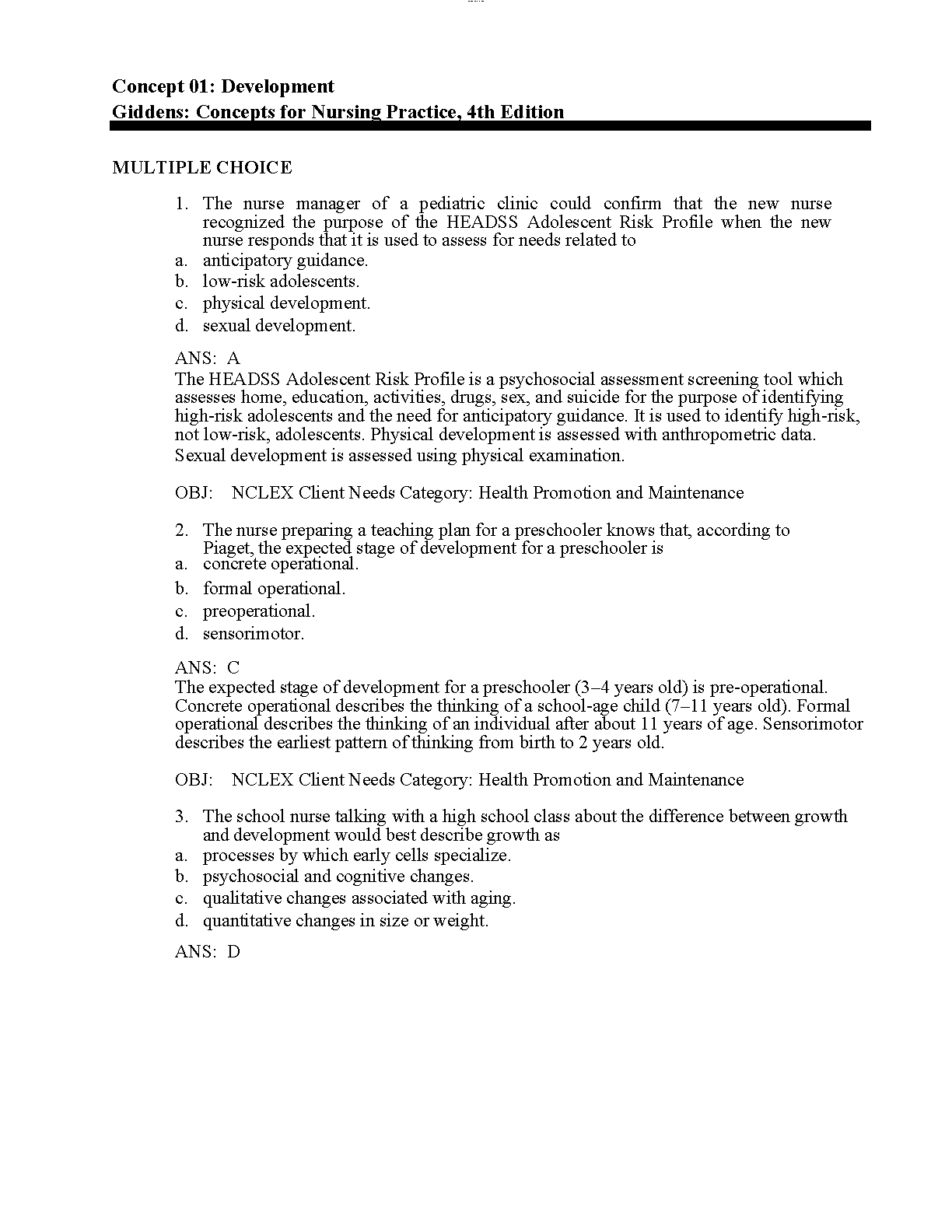 Concept 01: Development
Giddens: Concepts for Nursing Practice, 4th Edition

MULTIPLE CHOICE

1. The nurse manager of a pediatric clinic could confirm that the new nurse recognized the purpose of the HEADSS Adolescent Risk Profile when the new nurse responds that it is used to assess for needs related to
a. anticipatory guidance.
b. low-risk adolescents.
c. physical development.
d. sexual development.

ANS: A
The HEADSS Adolescent Risk Profile is a psychosocial assessment screening tool which assesses home, education, activities, drugs, sex, and suicide for the purpose of identifying high-risk adolescents and the need for anticipatory guidance. It is used to identify high-risk, not low-risk, adolescents. Physical development is assessed with anthropometric data. Sexual development is assessed using physical examination.

OBJ: NCLEX Client Needs Category: Health Promotion and Maintenance

2. The nurse preparing a teaching plan for a preschooler knows that, according to Piaget, the expected stage of development for a preschooler is
a. concrete operational.
b. formal operational.
c. preoperational.
d. sensorimotor.

ANS: C
The expected stage of development for a preschooler (3–4 years old) is pre-operational. Concrete operational describes the thinking of a school-age child (7–11 years old). Formal operational describes the thinking of an individual after about 11 years of age. Sensorimotor describes the earliest pattern of thinking from birth to 2 years old.

OBJ: NCLEX Client Needs Category: Health Promotion and Maintenance

3. The school nurse talking with a high school class about the difference between growth and development would best describe growth as
a. processes by which early cells specialize.
b. psychosocial and cognitive changes.
c. qualitative changes associated with aging.
d. quantitative changes in size or weight.

ANS: D